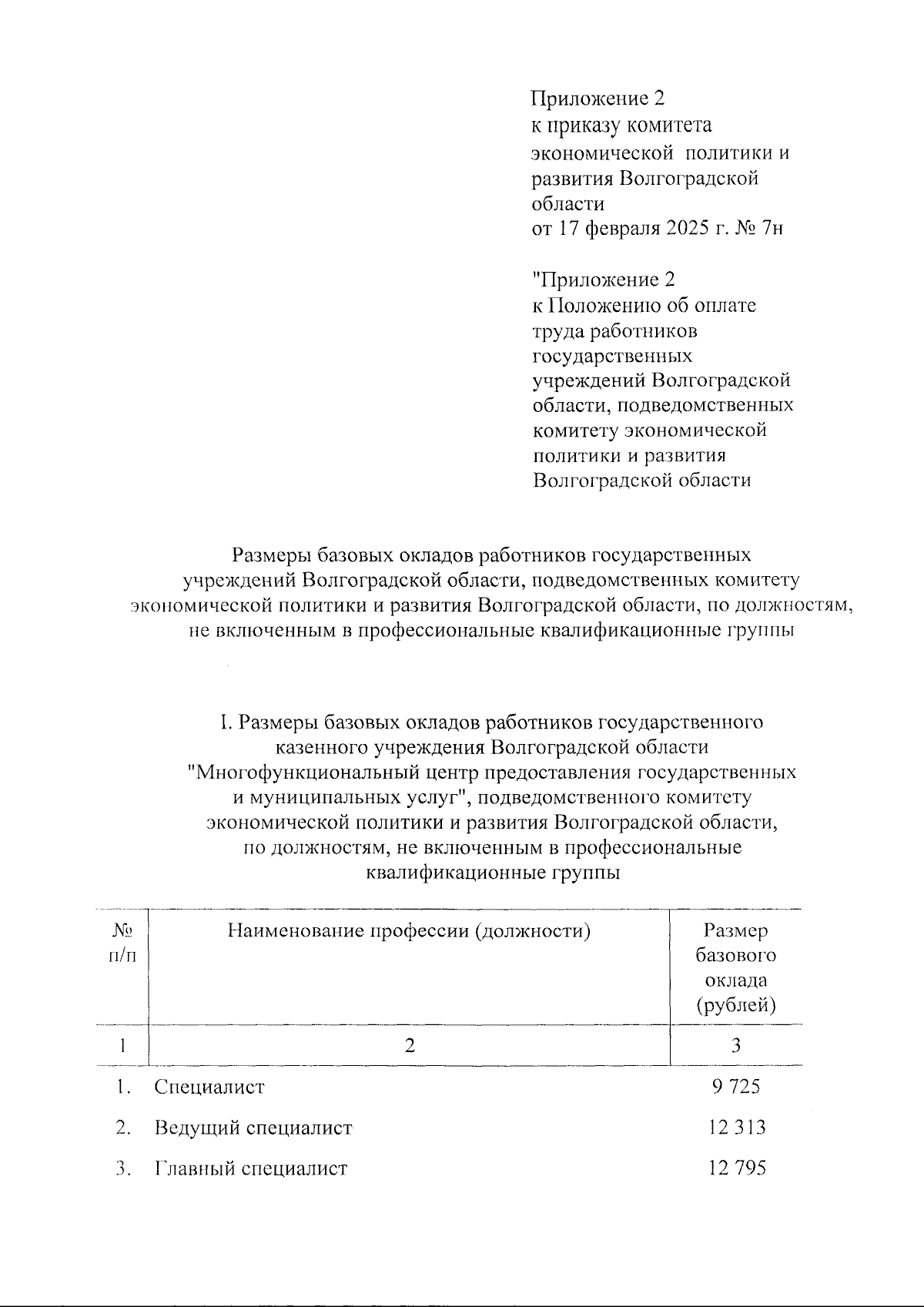 Приложение 2
к приказу комитета экономической политики и развития Волгоградской области
от 17 февраля 2025 г. № 7н

"Приложение 2
к Положению об оплате труда работников государственных учреждений Волгоградской области, подведомственных комитету экономической политики и развития Волгоградской области

Размеры базовых окладов работников государственных учреждений Волгоградской области, подведомственных комитету экономической политики и развития Волгоградской области, по должностям, не включенным в профессиональные квалификационные группы

I. Размеры базовых окладов работников государственного казенного учреждения Волгоградской области "Многофункциональный центр предоставления государственных и муниципальных услуг", подведомственного комитету экономической политики и развития Волгоградской области, по должностям, не включенным в профессиональные квалификационные группы

| № п/п | Наименование профессии (должности) | Размер базового оклада (рублей) |
|---|---|---|
| 1 | 2 | 3 |
| 1. | Специалист | 9 725 |
| 2. | Ведущий специалист | 12 313 |
| 3. | Главный специалист | 12 795 |